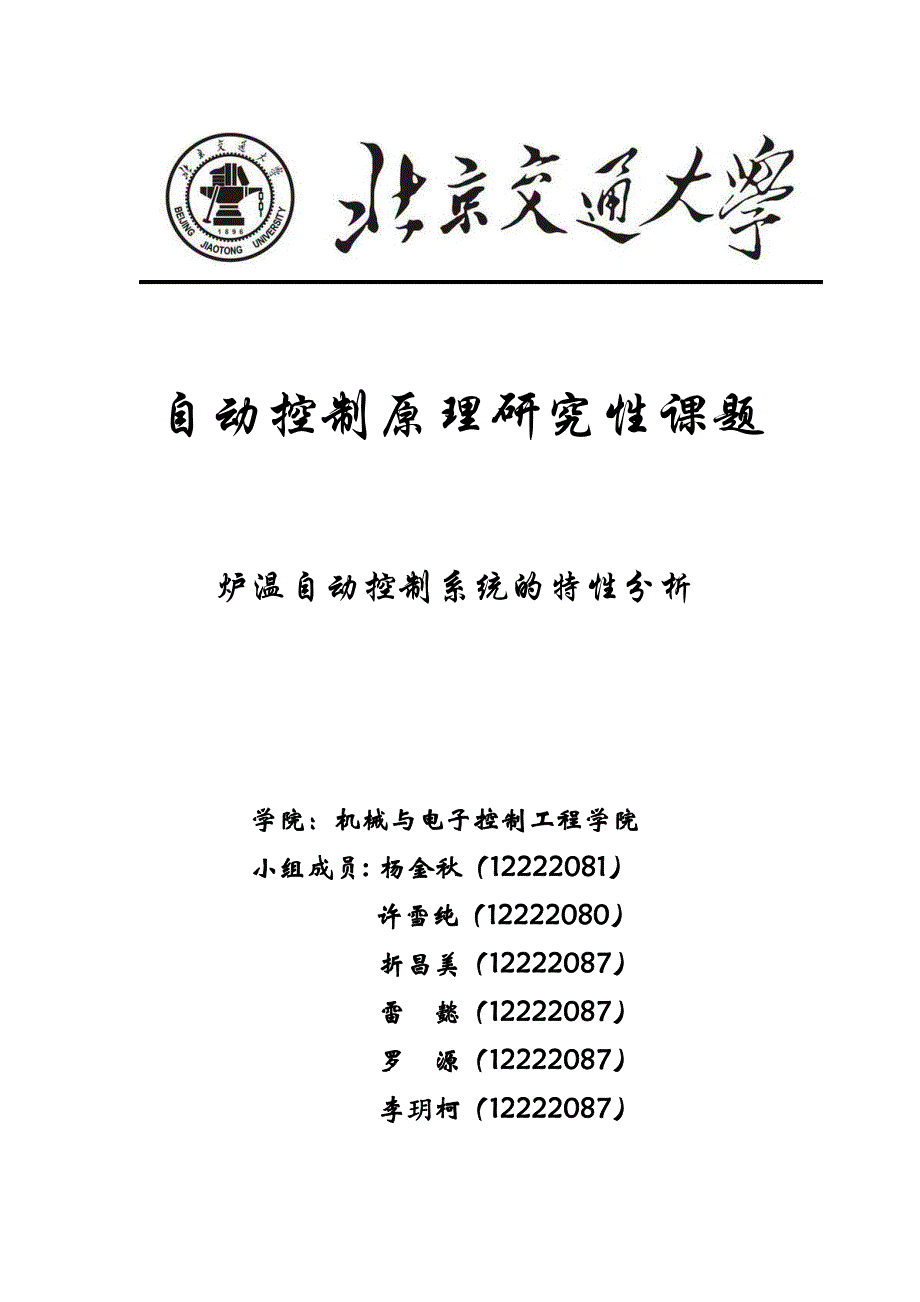 北京交通大学
BEIJING JIAOTONG UNIVERSITY
1896

北京交通大学

自动控制原理研究性课题

炉温自动控制系统的特性分析

学院：机械与电子控制工程学院

小组成员：杨金秋（12222081）

许雪纯（12222080）

折昌美（12222087）

雷 懿（12222087）

罗 源（12222087）

李玥柯（12222087）